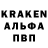 KRAKEN
АЛЬФА
ПВП